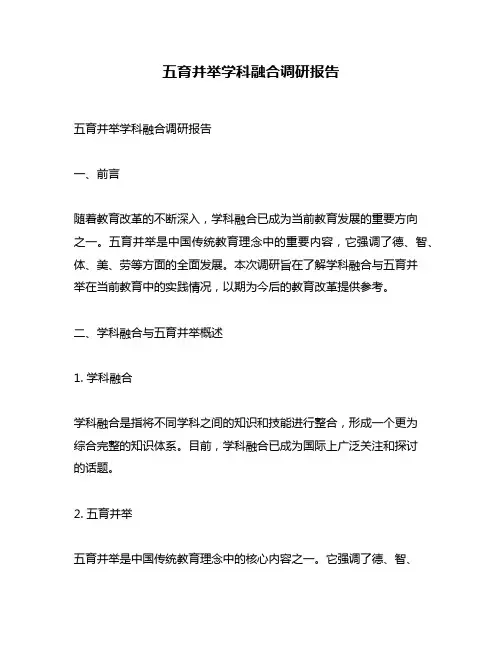 五育并举学科融合调研报告

五育并举学科融合调研报告

一、前言

随着教育改革的不断深入，学科融合已成为当前教育发展的重要方向之一。五育并举是中国传统教育理念中的重要内容，它强调了德、智、体、美、劳等方面的全面发展。本次调研旨在了解学科融合与五育并举在当前教育中的实践情况，以期为今后的教育改革提供参考。

二、学科融合与五育并举概述

1. 学科融合

学科融合是指将不同学科之间的知识和技能进行整合，形成一个更为综合完整的知识体系。目前，学科融合已成为国际上广泛关注和探讨的话题。

2. 五育并举

五育并举是中国传统教育理念中的核心内容之一。它强调了德、智、